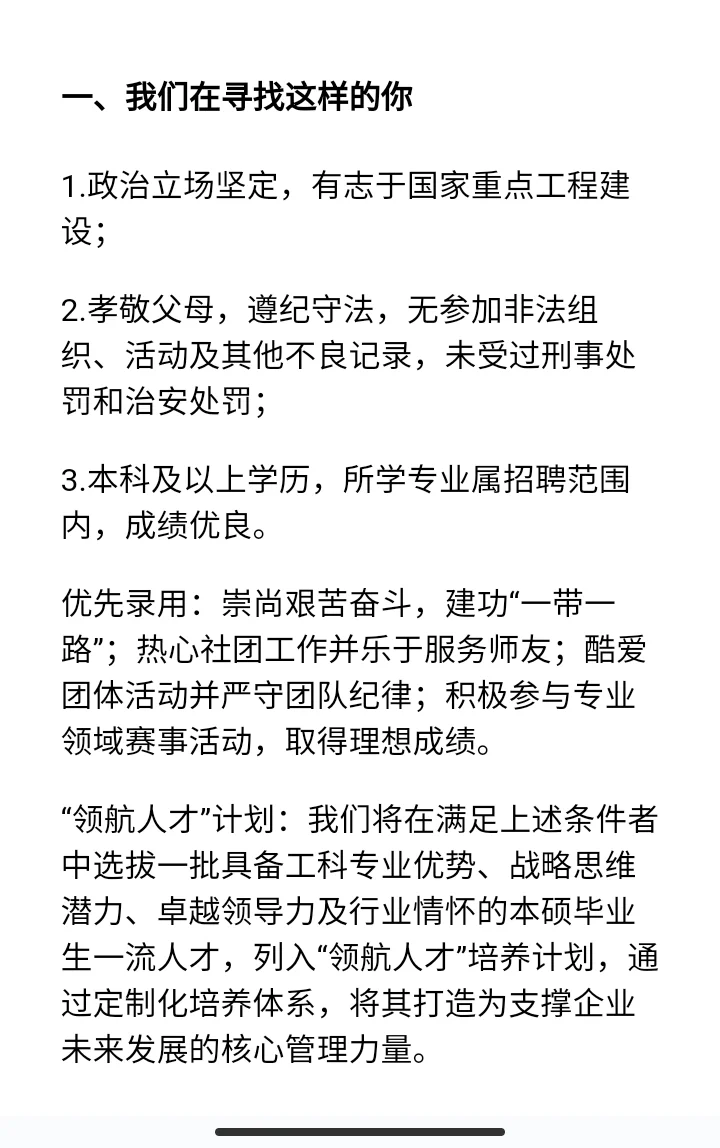 一、我们在寻找这样的你

1.政治立场坚定，有志于国家重点工程建设；

2.孝敬父母，遵纪守法，无参加非法组织、活动及其他不良记录，未受过刑事处罚和治安处罚；

3.本科及以上学历，所学专业属招聘范围内，成绩优良。

优先录用：崇尚艰苦奋斗，建功“一带一路”；热心社团工作并乐于服务师友；酷爱团体活动并严守团队纪律；积极参与专业领域赛事活动，取得理想成绩。

“领航人才”计划：我们将在满足上述条件者中选拔一批具备工科专业优势、战略思维潜力、卓越领导力及行业情怀的本硕毕业生一流人才，列入“领航人才”培养计划，通过定制化培养体系，将其打造为支撑企业未来发展的核心管理力量。